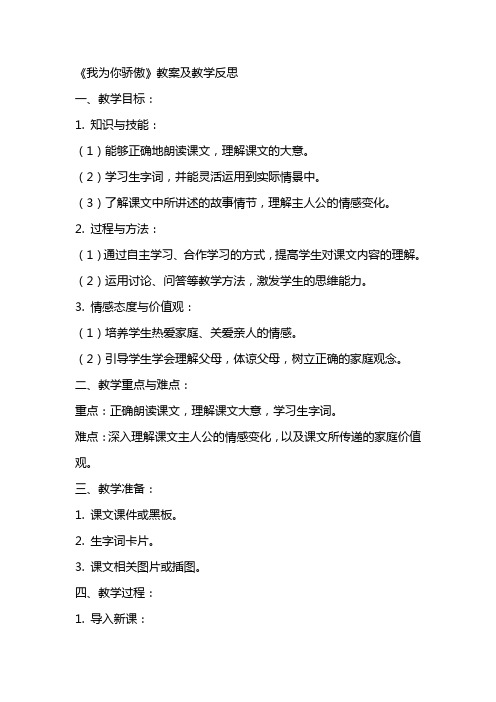 《我为你骄傲》教案及教学反思

一、教学目标：

1. 知识与技能：

（1）能够正确地朗读课文，理解课文的大意。

（2）学习生字词，并能灵活运用到实际情景中。

（3）了解课文中所讲述的故事情节，理解主人公的情感变化。

2. 过程与方法：

（1）通过自主学习、合作学习的方式，提高学生对课文内容的理解。

（2）运用讨论、问答等教学方法，激发学生的思维能力。

3. 情感态度与价值观：

（1）培养学生热爱家庭、关爱亲人的情感。

（2）引导学生学会理解父母，体谅父母，树立正确的家庭观念。

二、教学重点与难点：

重点：正确朗读课文，理解课文大意，学习生字词。

难点：深入理解课文主人公的情感变化，以及课文所传递的家庭价值观。

三、教学准备：

1. 课文课件或黑板。

2. 生字词卡片。

3. 课文相关图片或插图。

四、教学过程：

1. 导入新课：